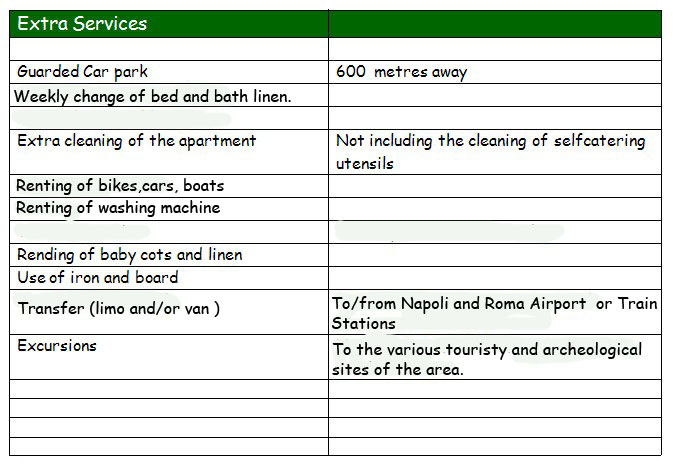 | Extra Services | |
|---|---|
| | |
| Guarded Car park | 600 metres away |
| Weekly change of bed and bath linen. | |
| | |
| Extra cleaning of the apartment | Not including the cleaning of selfcatering utensils |
| Renting of bikes,cars, boats | |
| Renting of washing machine | |
| | |
| Rending of baby cots and linen | |
| Use of iron and board | |
| Transfer (limo and/or van ) | To/from Napoli and Roma Airport or Train Stations |
| Excursions | To the various touristy and archeological sites of the area. |
| | |
| | |
| | |
| | |